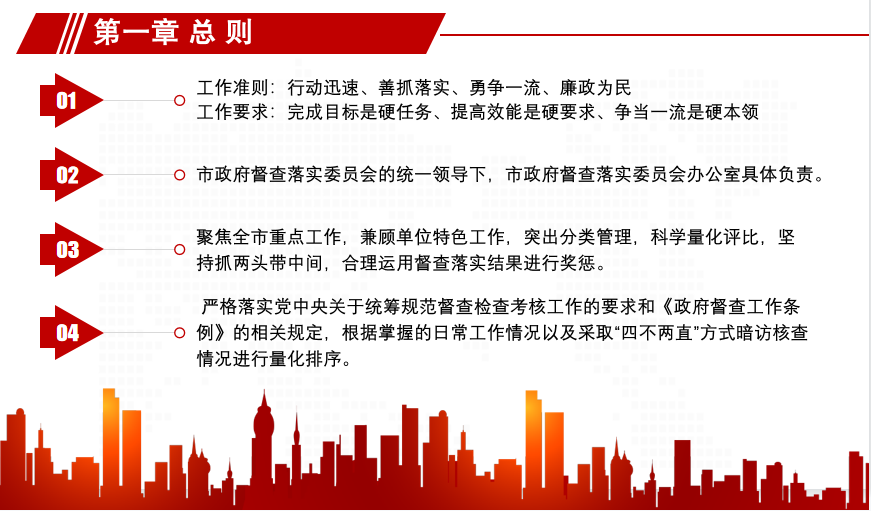 第一章 总 则

01

工作准则：行动迅速、善抓落实、勇争一流、廉政为民
工作要求：完成目标是硬任务、提高效能是硬要求、争当一流是硬本领

02

市政府督查落实委员会的统一领导下，市政府督查落实委员会办公室具体负责。

03

聚焦全市重点工作，兼顾单位特色工作，突出分类管理，科学量化评比，坚持抓两头带中间，合理运用督查落实结果进行奖惩。

04

严格落实党中央关于统筹规范督查检查考核工作的要求和《政府督查工作条例》的相关规定，根据掌握的日常工作情况以及采取“四不两直”方式暗访核查情况进行量化排序。